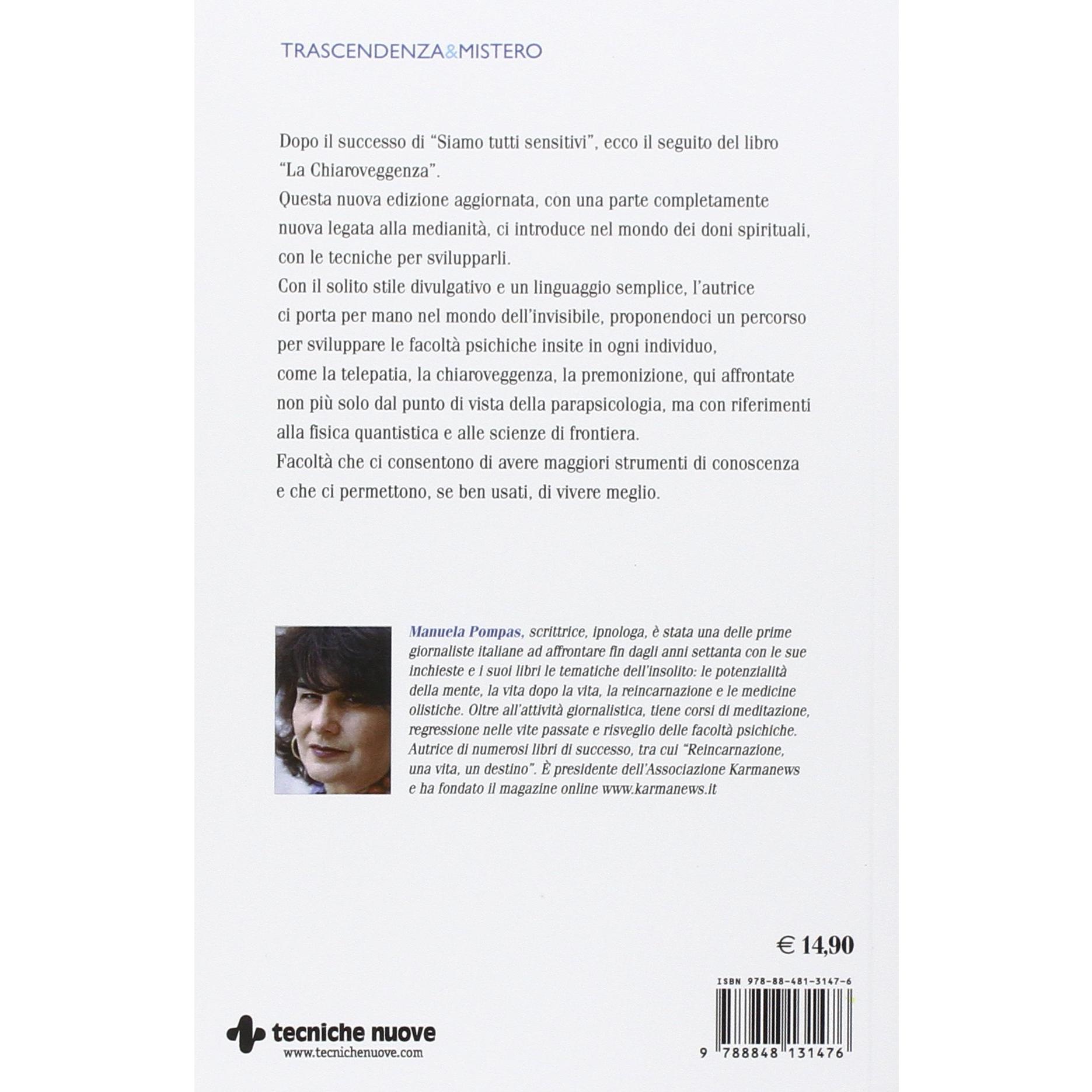 TRASCENDENZA&MISTERO

Dopo il successo di "Siamo tutti sensitivi", ecco il seguito del libro "La Chiaroveggenza".

Questa nuova edizione aggiornata, con una parte completamente nuova legata alla medianità, ci introduce nel mondo dei doni spirituali, con le tecniche per svilupparli.

Con il solito stile divulgativo e un linguaggio semplice, l'autrice ci porta per mano nel mondo dell'invisibile, proponendoci un percorso per sviluppare le facoltà psichiche insite in ogni individuo, come la telepatia, la chiaroveggenza, la premonizione, qui affrontate non più solo dal punto di vista della parapsicologia, ma con riferimenti alla fisica quantistica e alle scienze di frontiera.

Facoltà che ci consentono di avere maggiori strumenti di conoscenza e che ci permettono, se ben usati, di vivere meglio.

Manuela Pompas, scrittrice, ipnologa, è stata una delle prime giornaliste italiane ad affrontare fin dagli anni settanta con le sue inchieste e i suoi libri le tematiche dell'insolito: le potenzialità della mente, la vita dopo la vita, la reincarnazione e le medicine olistiche. Oltre all'attività giornalistica, tiene corsi di meditazione, regressione nelle vite passate e risveglio delle facoltà psichiche. Autrice di numerosi libri di successo, tra cui "Reincarnazione, una vita, un destino". È presidente dell'Associazione Karmanews e ha fondato il magazine online www.karmanews.it

€ 14,90

ISBN 978-88-481-3147-6

9 788848 131476

tecniche nuove
www.tecnichenuove.com